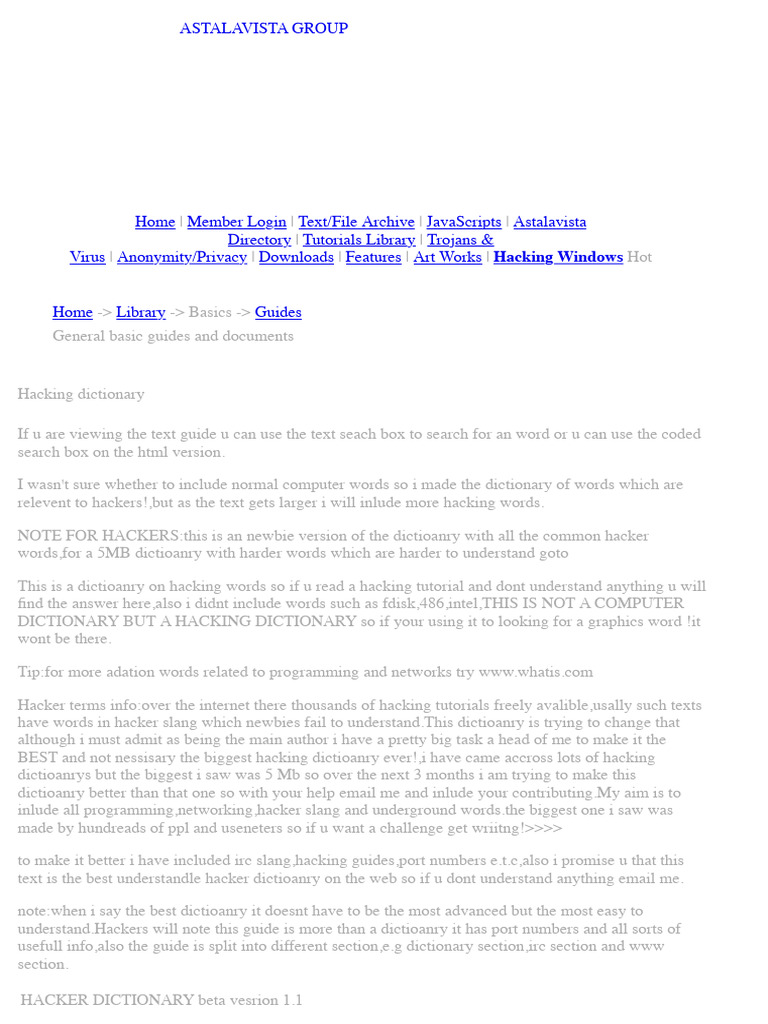 ASTALAVISTA GROUP

Home | Member Login | Text/File Archive | JavaScripts | Astalavista Directory | Tutorials Library | Trojans & Virus | Anonymity/Privacy | Downloads | Features | Art Works | Hacking Windows Hot

Home -> Library -> Basics -> Guides
General basic guides and documents

Hacking dictionary

If u are viewing the text guide u can use the text seach box to search for an word or u can use the coded search box on the html version.

I wasn't sure whether to include normal computer words so i made the dictionary of words which are relevent to hackers!,but as the text gets larger i will inlude more hacking words.

NOTE FOR HACKERS:this is an newbie version of the dictioanry with all the common hacker words,for a 5MB dictioanry with harder words which are harder to understand goto

This is a dictioanry on hacking words so if u read a hacking tutorial and dont understand anything u will find the answer here,also i didnt include words such as fdisk,486,intel,THIS IS NOT A COMPUTER DICTIONARY BUT A HACKING DICTIONARY so if your using it to looking for a graphics word !it wont be there.

Tip:for more adation words related to programming and networks try www.whatis.com

Hacker terms info:over the internet there thousands of hacking tutorials freely avalible,usally such texts have words in hacker slang which newbies fail to understand.This dictioanry is trying to change that although i must admit as being the main author i have a pretty big task a head of me to make it the BEST and not nessisary the biggest hacking dictioanry ever!,i have came accross lots of hacking dictioanrys but the biggest i saw was 5 Mb so over the next 3 months i am trying to make this dictioanry better than that one so with your help email me and inlude your contributing.My aim is to inlude all programming,networking,hacker slang and underground words.the biggest one i saw was made by hundreads of ppl and useneters so if u want a challenge get wriitng!>>>>

to make it better i have included irc slang,hacking guides,port numbers e.t.c,also i promise u that this text is the best understandle hacker dictioanry on the web so if u dont understand anything email me.

note:when i say the best dictioanry it doesnt have to be the most advanced but the most easy to understand.Hackers will note this guide is more than a dictioanry it has port numbers and all sorts of usefull info,also the guide is split into different section,e.g dictionary section,irc section and www section.

HACKER DICTIONARY beta vesrion 1.1